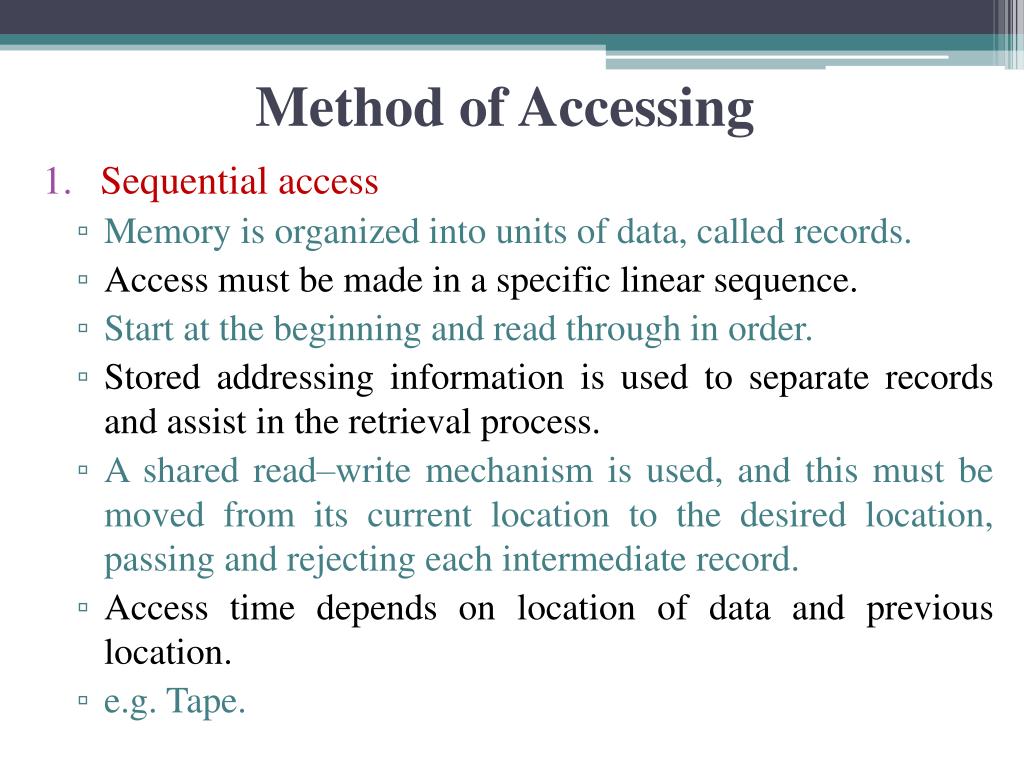 Method of Accessing

1. Sequential access

▫ Memory is organized into units of data, called records.

▫ Access must be made in a specific linear sequence.

▫ Start at the beginning and read through in order.

▫ Stored addressing information is used to separate records and assist in the retrieval process.

▫ A shared read–write mechanism is used, and this must be moved from its current location to the desired location, passing and rejecting each intermediate record.

▫ Access time depends on location of data and previous location.

▫ e.g. Tape.